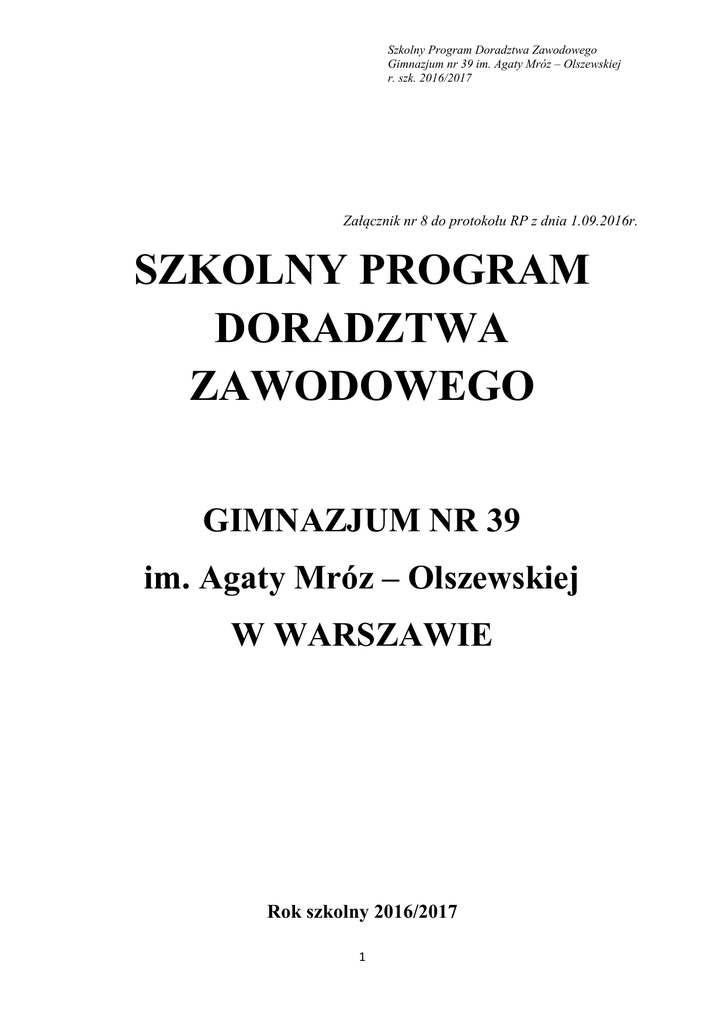 Szkolny Program Doradztwa Zawodowego
Gimnazjum nr 39 im. Agaty Mróz – Olszewskiej
r. szk. 2016/2017

Załącznik nr 8 do protokołu RP z dnia 1.09.2016r.

SZKOLNY PROGRAM DORADZTWA ZAWODOWEGO

GIMNAZJUM NR 39
im. Agaty Mróz – Olszewskiej
W WARSZAWIE

Rok szkolny 2016/2017

1